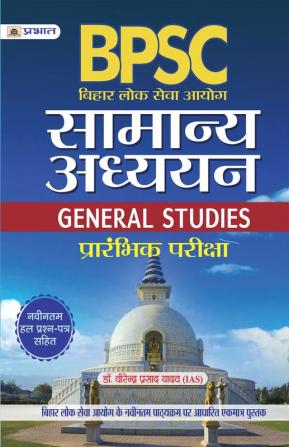 प्रभात

BPSC
बिहार लोक सेवा आयोग
सामान्य अध्ययन
GENERAL STUDIES
प्रारंभिक परीक्षा

नवीनतम हल प्रश्न-पत्र सहित

डॉ. वीरेन्द्र प्रसाद यादव (IAS)

बिहार लोक सेवा आयोग के नवीनतम पाठ्यक्रम पर आधारित एकमात्र पुस्तक